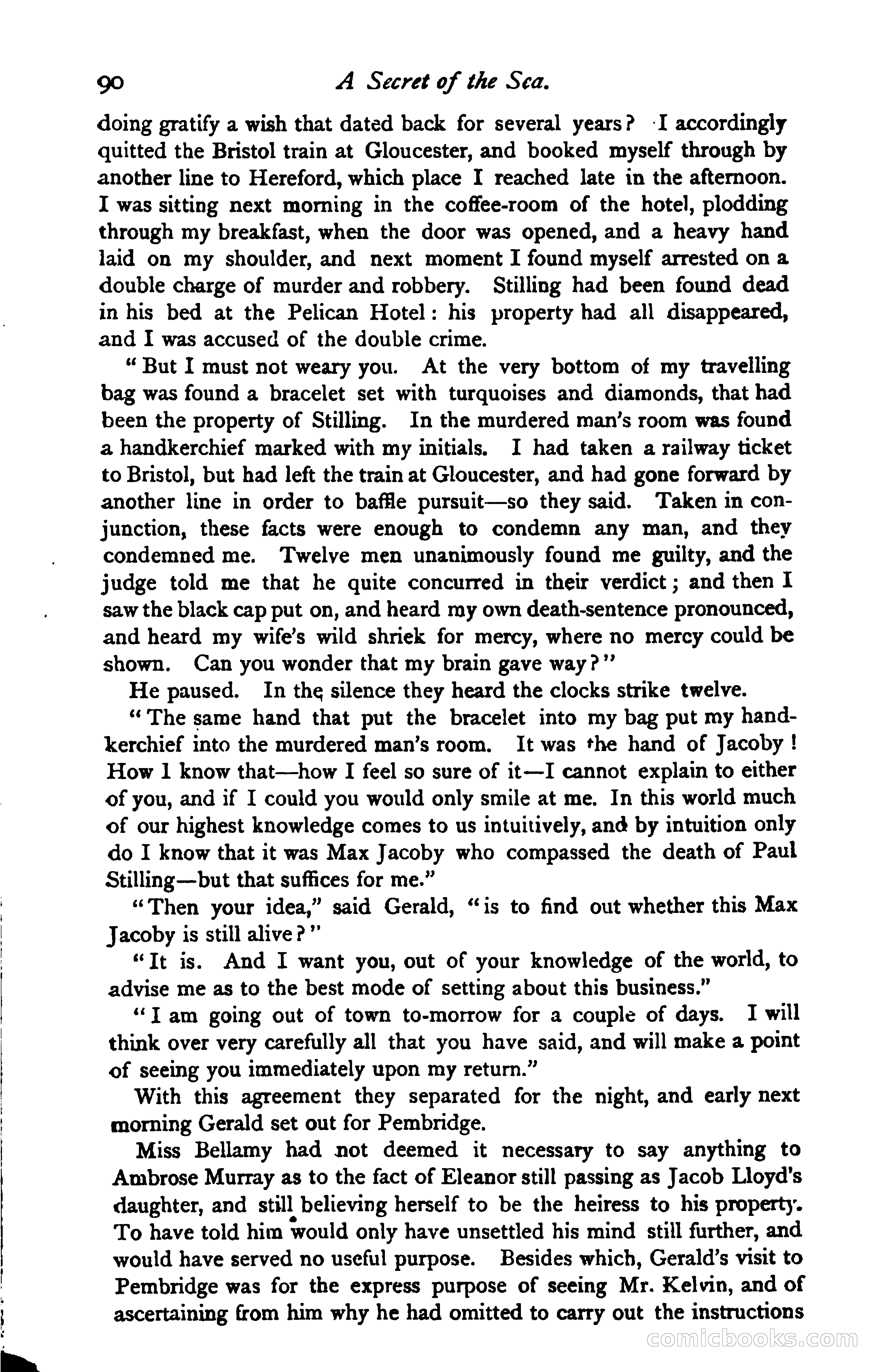 90 A Secret of the Sea.

doing gratify a wish that dated back for several years? I accordingly quitted the Bristol train at Gloucester, and booked myself through by another line to Hereford, which place I reached late in the afternoon. I was sitting next morning in the coffee-room of the hotel, plodding through my breakfast, when the door was opened, and a heavy hand laid on my shoulder, and next moment I found myself arrested on a double charge of murder and robbery. Stilling had been found dead in his bed at the Pelican Hotel: his property had all disappeared, and I was accused of the double crime.

"But I must not weary you. At the very bottom of my travelling bag was found a bracelet set with turquoises and diamonds, that had been the property of Stilling. In the murdered man's room was found a handkerchief marked with my initials. I had taken a railway ticket to Bristol, but had left the train at Gloucester, and had gone forward by another line in order to baffle pursuit—so they said. Taken in conjunction, these facts were enough to condemn any man, and they condemned me. Twelve men unanimously found me guilty, and the judge told me that he quite concurred in their verdict; and then I saw the black cap put on, and heard my own death-sentence pronounced, and heard my wife's wild shriek for mercy, where no mercy could be shown. Can you wonder that my brain gave way?"

He paused. In the silence they heard the clocks strike twelve.

"The same hand that put the bracelet into my bag put my handkerchief into the murdered man's room. It was the hand of Jacoby! How I know that—how I feel so sure of it—I cannot explain to either of you, and if I could you would only smile at me. In this world much of our highest knowledge comes to us intuitively, and by intuition only do I know that it was Max Jacoby who compassed the death of Paul Stilling—but that suffices for me."

"Then your idea," said Gerald, "is to find out whether this Max Jacoby is still alive?"

"It is. And I want you, out of your knowledge of the world, to advise me as to the best mode of setting about this business."

"I am going out of town to-morrow for a couple of days. I will think over very carefully all that you have said, and will make a point of seeing you immediately upon my return."

With this agreement they separated for the night, and early next morning Gerald set out for Pembridge.

Miss Bellamy had not deemed it necessary to say anything to Ambrose Murray as to the fact of Eleanor still passing as Jacob Lloyd's daughter, and still believing herself to be the heiress to his property. To have told him would only have unsettled his mind still further, and would have served no useful purpose. Besides which, Gerald's visit to Pembridge was for the express purpose of seeing Mr. Kelvin, and of ascertaining from him why he had omitted to carry out the instructions

comicbooks.com